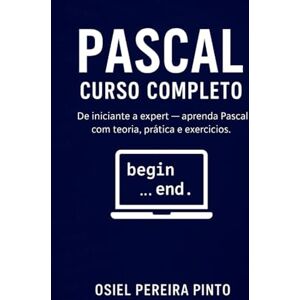 PASCAL
CURSO COMPLETO

De iniciante a expert — aprenda Pascal com teoria, prática e exercicios.

begin
... end.

OSIEL PEREIRA PINTO